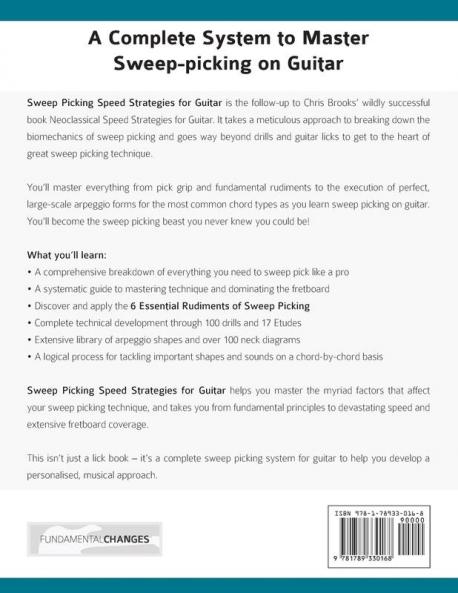 A Complete System to Master Sweep-picking on Guitar

Sweep Picking Speed Strategies for Guitar is the follow-up to Chris Brooks' wildly successful book Neoclassical Speed Strategies for Guitar. It takes a meticulous approach to breaking down the biomechanics of sweep picking and goes way beyond drills and guitar licks to get to the heart of great sweep picking technique.

You'll master everything from pick grip and fundamental rudiments to the execution of perfect, large-scale arpeggio forms for the most common chord types as you learn sweep picking on guitar. You'll become the sweep picking beast you never knew you could be!

What you'll learn:
• A comprehensive breakdown of everything you need to sweep pick like a pro
• A systematic guide to mastering technique and dominating the fretboard
• Discover and apply the 6 Essential Rudiments of Sweep Picking
• Complete technical development through 100 drills and 17 Etudes
• Extensive library of arpeggio shapes and over 100 neck diagrams
• A logical process for tackling important shapes and sounds on a chord-by-chord basis

Sweep Picking Speed Strategies for Guitar helps you master the myriad factors that affect your sweep picking technique, and takes you from fundamental principles to devastating speed and extensive fretboard coverage.

This isn't just a lick book – it's a complete sweep picking system for guitar to help you develop a personalised, musical approach.

FUNDAMENTALCHANGES

ISBN 978-1-78933-016-8
90000
9 781789 330168